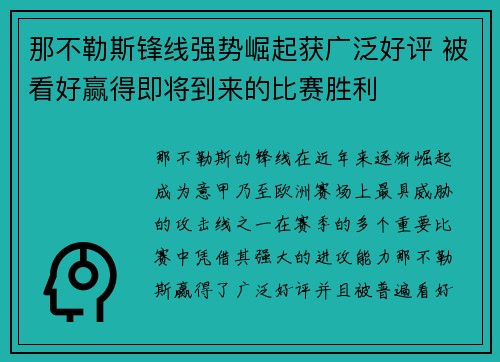 那不勒斯锋线强势崛起获广泛好评 被看好赢得即将到来的比赛胜利

那不勒斯的锋线在近年来逐渐崛起成为意甲乃至欧洲赛场上最具威胁的攻击线之一在赛季的多个重要比赛中凭借其强大的进攻能力那不勒斯赢得了广泛好评并且被普遍看好